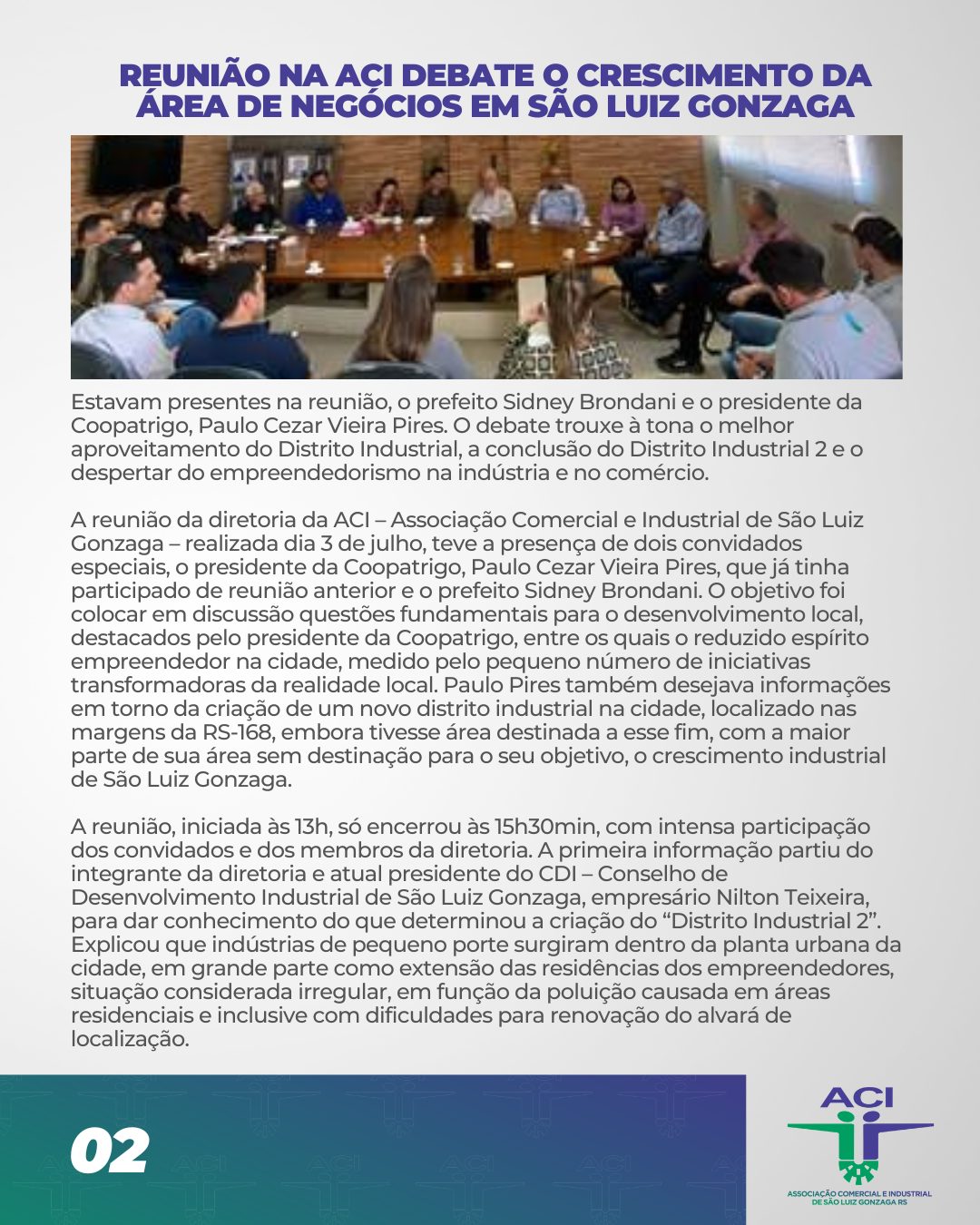 REUNIÃO NA ACI DEBATE O CRESCIMENTO DA ÁREA DE NEGÓCIOS EM SÃO LUIZ GONZAGA

Estavam presentes na reunião, o prefeito Sidney Brondani e o presidente da Coopatrigo, Paulo Cezar Vieira Pires. O debate trouxe à tona o melhor aproveitamento do Distrito Industrial, a conclusão do Distrito Industrial 2 e o despertar do empreendedorismo na indústria e no comércio.

A reunião da diretoria da ACI – Associação Comercial e Industrial de São Luiz Gonzaga – realizada dia 3 de julho, teve a presença de dois convidados especiais, o presidente da Coopatrigo, Paulo Cezar Vieira Pires, que já tinha participado de reunião anterior e o prefeito Sidney Brondani. O objetivo foi colocar em discussão questões fundamentais para o desenvolvimento local, destacados pelo presidente da Coopatrigo, entre os quais o reduzido espírito empreendedor na cidade, medido pelo pequeno número de iniciativas transformadoras da realidade local. Paulo Pires também desejava informações em torno da criação de um novo distrito industrial na cidade, localizado nas margens da RS-168, embora tivesse área destinada a esse fim, com a maior parte de sua área sem destinação para o seu objetivo, o crescimento industrial de São Luiz Gonzaga.

A reunião, iniciada às 13h, só encerrou às 15h30min, com intensa participação dos convidados e dos membros da diretoria. A primeira informação partiu do integrante da diretoria e atual presidente do CDI – Conselho de Desenvolvimento Industrial de São Luiz Gonzaga, empresário Nilton Teixeira, para dar conhecimento do que determinou a criação do "Distrito Industrial 2". Explicou que indústrias de pequeno porte surgiram dentro da planta urbana da cidade, em grande parte como extensão das residências dos empreendedores, situação considerada irregular, em função da poluição causada em áreas residenciais e inclusive com dificuldades para renovação do alvará de localização.

02

ACI
ASSOCIAÇÃO COMERCIAL E INDUSTRIAL DE SÃO LUIZ GONZAGA RS